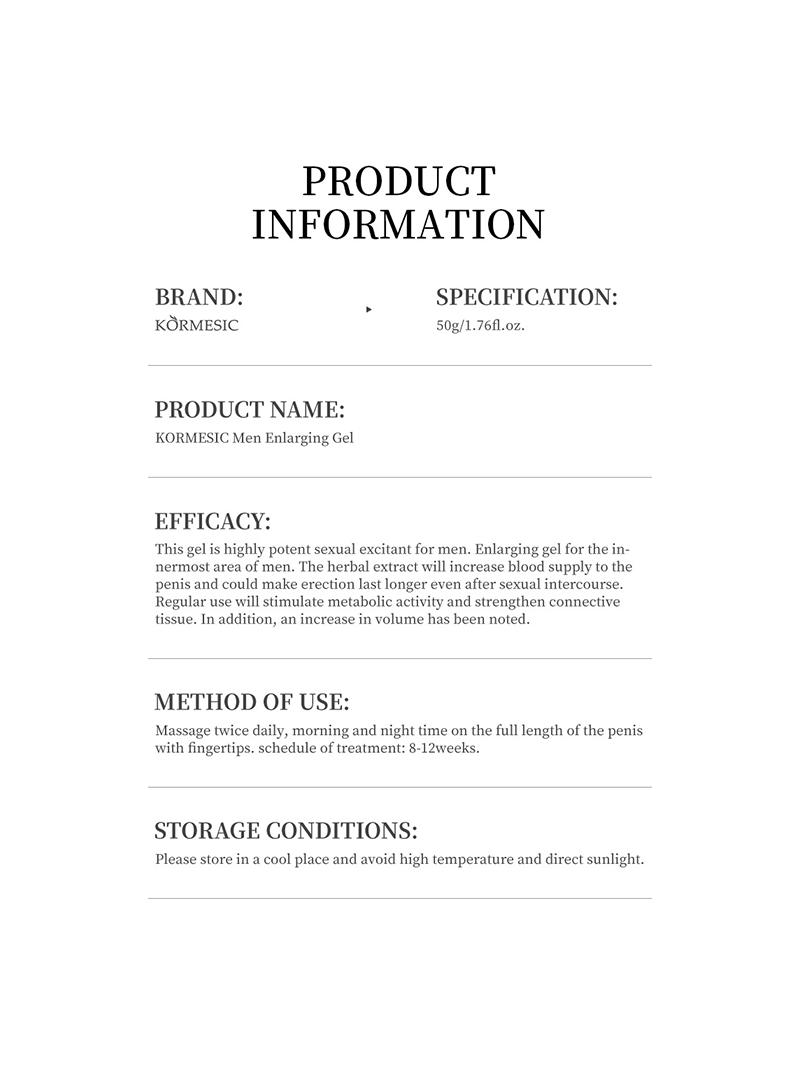 PRODUCT INFORMATION

BRAND:
KORMESIC

SPECIFICATION:
50g/1.76fl.oz.

PRODUCT NAME:
KORMESIC Men Enlarging Gel

EFFICACY:
This gel is highly potent sexual excitant for men. Enlarging gel for the innermost area of men. The herbal extract will increase blood supply to the penis and could make erection last longer even after sexual intercourse. Regular use will stimulate metabolic activity and strengthen connective tissue. In addition, an increase in volume has been noted.

METHOD OF USE:
Massage twice daily, morning and night time on the full length of the penis with fingertips. schedule of treatment: 8-12weeks.

STORAGE CONDITIONS:
Please store in a cool place and avoid high temperature and direct sunlight.